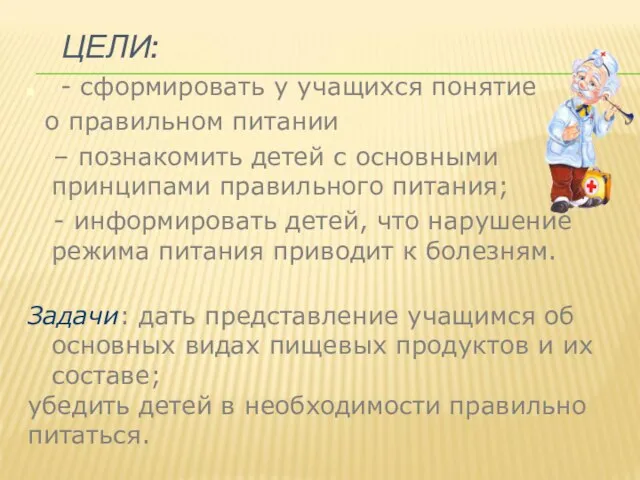 ЦЕЛИ:

- сформировать у учащихся понятие о правильном питании

– познакомить детей с основными принципами правильного питания;

- информировать детей, что нарушение режима питания приводит к болезням.

Задачи: дать представление учащимся об основных видах пищевых продуктов и их составе;
убедить детей в необходимости правильно питаться.